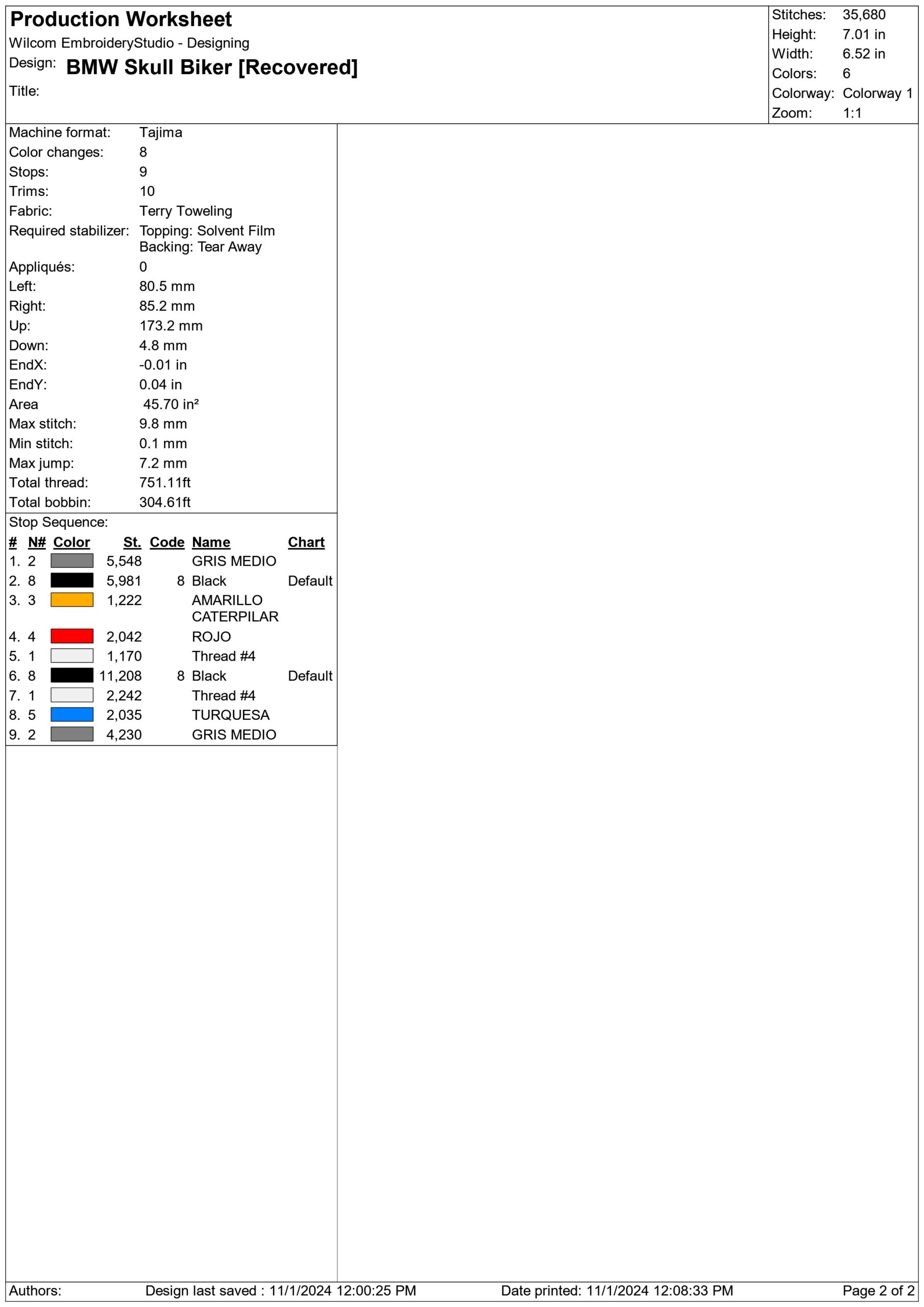 Production Worksheet
Wilcom EmbroideryStudio - Designing
Design: BMW Skull Biker [Recovered]
Title:

Stitches: 35,680
Height: 7.01 in
Width: 6.52 in
Colors: 6
Colorway: Colorway 1
Zoom: 1:1

Machine format: Tajima
Color changes: 8
Stops: 9
Trims: 10
Fabric: Terry Toweling
Required stabilizer: Topping: Solvent Film
Backing: Tear Away
Appliqués: 0
Left: 80.5 mm
Right: 85.2 mm
Up: 173.2 mm
Down: 4.8 mm
EndX: -0.01 in
EndY: 0.04 in
Area 45.70 in²
Max stitch: 9.8 mm
Min stitch: 0.1 mm
Max jump: 7.2 mm
Total thread: 751.11ft
Total bobbin: 304.61ft

Stop Sequence:
| # | N# | Color | St. | Code | Name | Chart |
|---|---|---|---|---|---|---|
| 1. | 2 | | 5,548 | | GRIS MEDIO | |
| 2. | 8 | | 5,981 | 8 | Black | Default |
| 3. | 3 | | 1,222 | | AMARILLO CATERPILAR | |
| 4. | 4 | | 2,042 | | ROJO | |
| 5. | 1 | | 1,170 | | Thread #4 | |
| 6. | 8 | | 11,208 | 8 | Black | Default |
| 7. | 1 | | 2,242 | | Thread #4 | |
| 8. | 5 | | 2,035 | | TURQUESA | |
| 9. | 2 | | 4,230 | | GRIS MEDIO | |

Authors: Design last saved : 11/1/2024 12:00:25 PM Date printed: 11/1/2024 12:08:33 PM Page 2 of 2